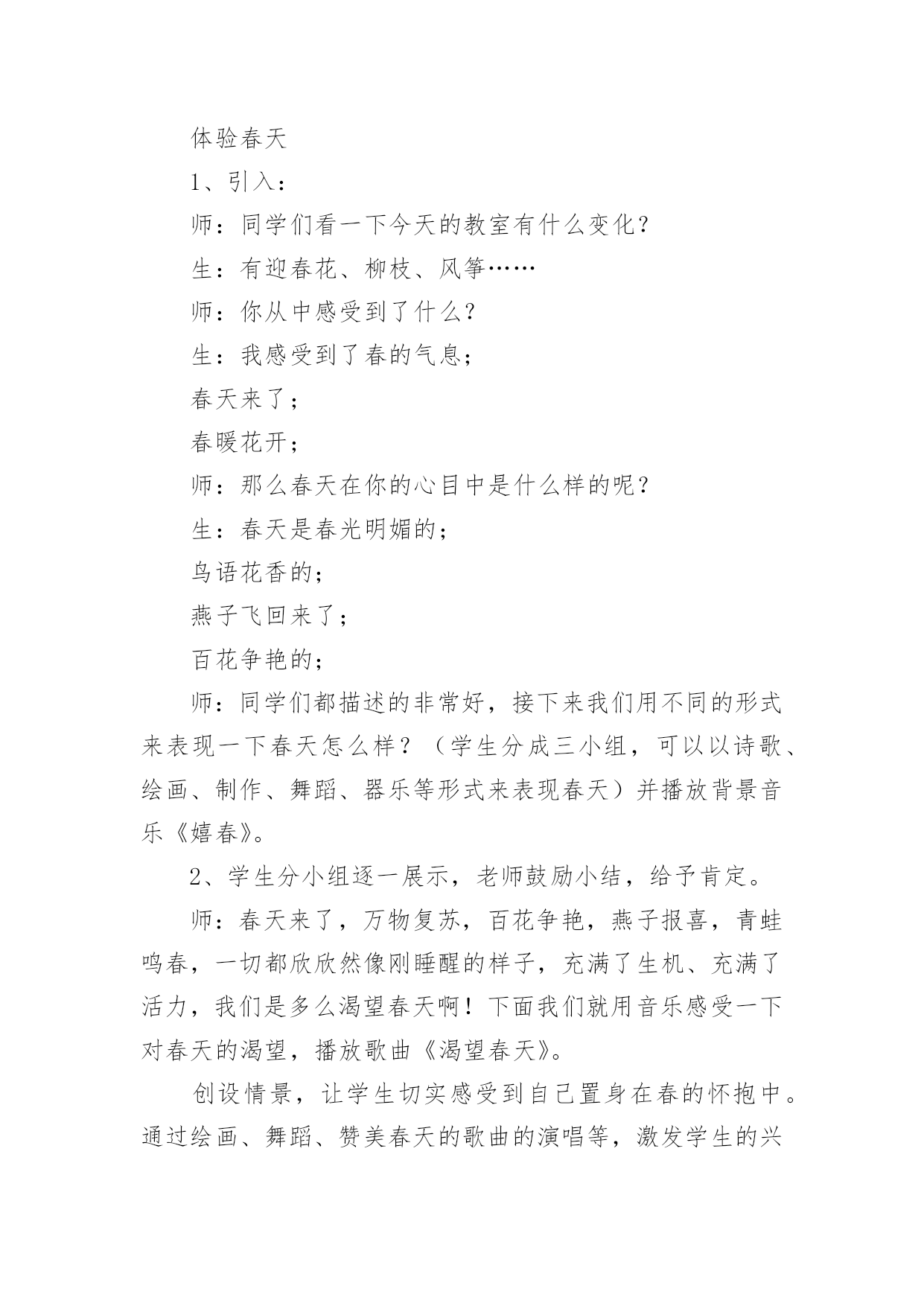 体验春天

1、引入：

师：同学们看一下今天的教室有什么变化？

生：有迎春花、柳枝、风筝……

师：你从中感受到了什么？

生：我感受到了春的气息；

春天来了；

春暖花开；

师：那么春天在你的心目中是什么样的呢？

生：春天是春光明媚的；

鸟语花香的；

燕子飞回来了；

百花争艳的；

师：同学们都描述的非常好，接下来我们用不同的形式来表现一下春天怎么样？（学生分成三小组，可以以诗歌、绘画、制作、舞蹈、器乐等形式来表现春天）并播放背景音乐《嬉春》。

2、学生分小组逐一展示，老师鼓励小结，给予肯定。

师：春天来了，万物复苏，百花争艳，燕子报喜，青蛙鸣春，一切都欣欣然像刚睡醒的样子，充满了生机、充满了活力，我们是多么渴望春天啊！下面我们就用音乐感受一下对春天的渴望，播放歌曲《渴望春天》。

创设情景，让学生切实感受到自己置身在春的怀抱中。通过绘画、舞蹈、赞美春天的歌曲的演唱等，激发学生的兴